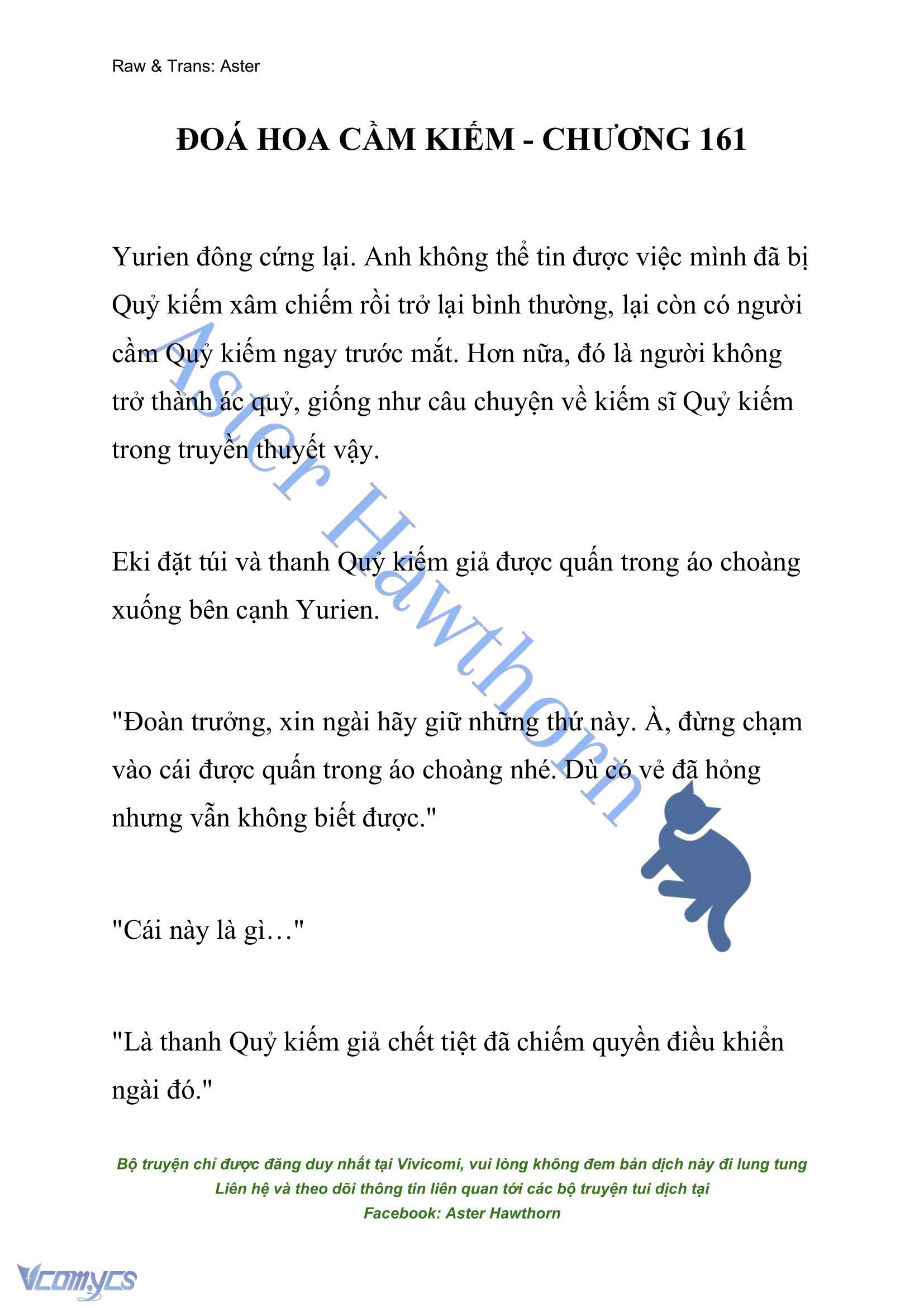 Raw & Trans: Aster

ĐOÁ HOA CẦM KIẾM - CHƯƠNG 161

Yurien đông cứng lại. Anh không thể tin được việc mình đã bị Quỷ kiếm xâm chiếm rồi trở lại bình thường, lại còn có người cầm Quỷ kiếm ngay trước mắt. Hơn nữa, đó là người không trở thành ác quỷ, giống như câu chuyện về kiếm sĩ Quỷ kiếm trong truyền thuyết vậy.

Eki đặt túi và thanh Quỷ kiếm giả được quấn trong áo choàng xuống bên cạnh Yurien.

"Đoàn trưởng, xin ngài hãy giữ những thứ này. À, đừng chạm vào cái được quấn trong áo choàng nhé. Dù có vẻ đã hỏng nhưng vẫn không biết được."

"Cái này là gì…"

"Là thanh Quỷ kiếm giả chết tiệt đã chiếm quyền điều khiển ngài đó."

Aster Hawthorn

Bộ truyện chỉ được đăng duy nhất tại Vivicomi, vui lòng không đem bản dịch này đi lung tung
Liên hệ và theo dõi thông tin liên quan tới các bộ truyện tui dịch tại
Facebook: Aster Hawthorn

Vcomycs